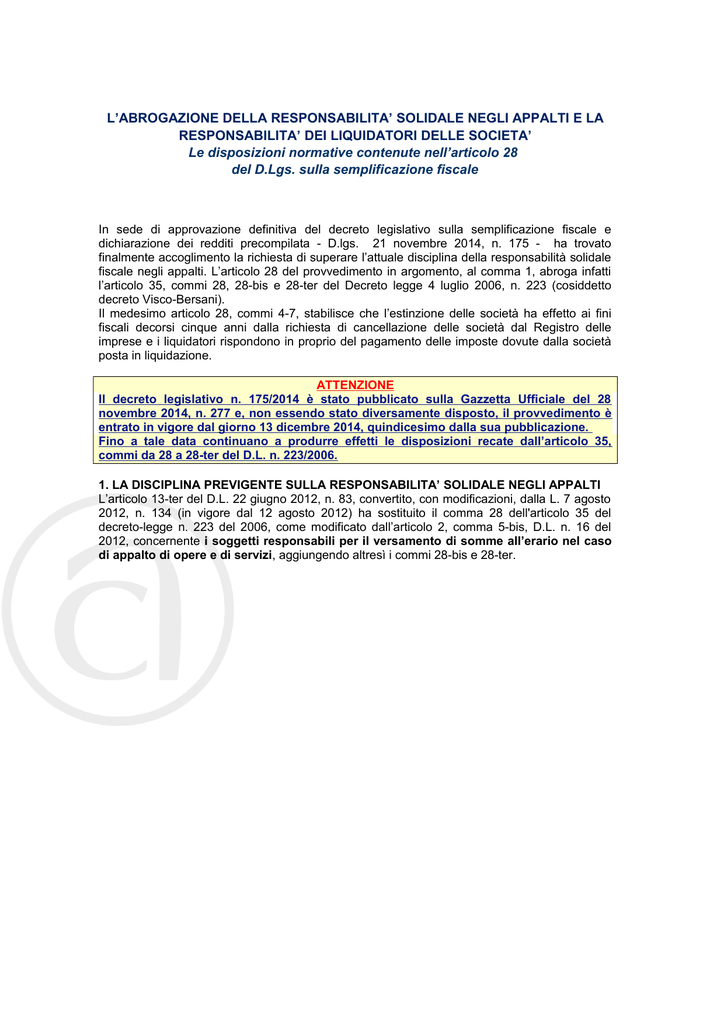 L'ABROGAZIONE DELLA RESPONSABILITA' SOLIDALE NEGLI APPALTI E LA RESPONSABILITA' DEI LIQUIDATORI DELLE SOCIETA'
Le disposizioni normative contenute nell'articolo 28 del D.Lgs. sulla semplificazione fiscale

In sede di approvazione definitiva del decreto legislativo sulla semplificazione fiscale e dichiarazione dei redditi precompilata - D.lgs. 21 novembre 2014, n. 175 - ha trovato finalmente accoglimento la richiesta di superare l'attuale disciplina della responsabilità solidale fiscale negli appalti. L'articolo 28 del provvedimento in argomento, al comma 1, abroga infatti l'articolo 35, commi 28, 28-bis e 28-ter del Decreto legge 4 luglio 2006, n. 223 (cosiddetto decreto Visco-Bersani).
Il medesimo articolo 28, commi 4-7, stabilisce che l'estinzione delle società ha effetto ai fini fiscali decorsi cinque anni dalla richiesta di cancellazione delle società dal Registro delle imprese e i liquidatori rispondono in proprio del pagamento delle imposte dovute dalla società posta in liquidazione.

ATTENZIONE
Il decreto legislativo n. 175/2014 è stato pubblicato sulla Gazzetta Ufficiale del 28 novembre 2014, n. 277 e, non essendo stato diversamente disposto, il provvedimento è entrato in vigore dal giorno 13 dicembre 2014, quindicesimo dalla sua pubblicazione.
Fino a tale data continuano a produrre effetti le disposizioni recate dall'articolo 35, commi da 28 a 28-ter del D.L. n. 223/2006.

1. LA DISCIPLINA PREVIGENTE SULLA RESPONSABILITA' SOLIDALE NEGLI APPALTI
L'articolo 13-ter del D.L. 22 giugno 2012, n. 83, convertito, con modificazioni, dalla L. 7 agosto 2012, n. 134 (in vigore dal 12 agosto 2012) ha sostituito il comma 28 dell'articolo 35 del decreto-legge n. 223 del 2006, come modificato dall'articolo 2, comma 5-bis, D.L. n. 16 del 2012, concernente i soggetti responsabili per il versamento di somme all'erario nel caso di appalto di opere e di servizi, aggiungendo altresì i commi 28-bis e 28-ter.